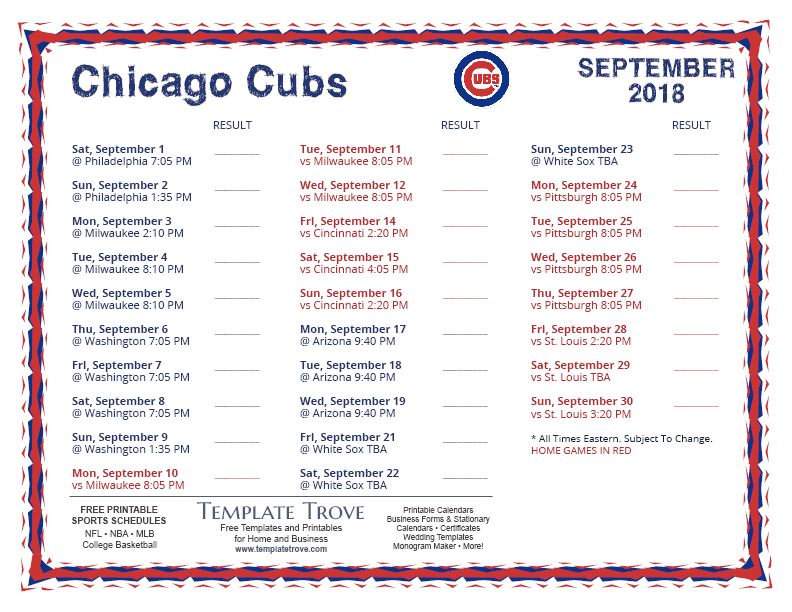 Chicago Cubs

CUBS

SEPTEMBER
2018

RESULT

Sat, September 1
@ Philadelphia 7:05 PM ____

Sun, September 2
@ Philadelphia 1:35 PM ____

Mon, September 3
@ Milwaukee 2:10 PM ____

Tue, September 4
@ Milwaukee 8:10 PM ____

Wed, September 5
@ Milwaukee 8:10 PM ____

Thu, September 6
@ Washington 7:05 PM ____

Fri, September 7
@ Washington 7:05 PM ____

Sat, September 8
@ Washington 7:05 PM ____

Sun, September 9
@ Washington 1:35 PM ____

Mon, September 10
vs Milwaukee 8:05 PM ____

RESULT

Tue, September 11
vs Milwaukee 8:05 PM ____

Wed, September 12
vs Milwaukee 8:05 PM ____

Fri, September 14
vs Cincinnati 2:20 PM ____

Sat, September 15
vs Cincinnati 4:05 PM ____

Sun, September 16
vs Cincinnati 2:20 PM ____

Mon, September 17
@ Arizona 9:40 PM ____

Tue, September 18
@ Arizona 9:40 PM ____

Wed, September 19
@ Arizona 9:40 PM ____

Fri, September 21
@ White Sox TBA ____

Sat, September 22
@ White Sox TBA ____

RESULT

Sun, September 23
@ White Sox TBA ____

Mon, September 24
vs Pittsburgh 8:05 PM ____

Tue, September 25
vs Pittsburgh 8:05 PM ____

Wed, September 26
vs Pittsburgh 8:05 PM ____

Thu, September 27
vs Pittsburgh 8:05 PM ____

Fri, September 28
vs St. Louis 2:20 PM ____

Sat, September 29
vs St. Louis TBA ____

Sun, September 30
vs St. Louis 3:20 PM ____

* All Times Eastern. Subject To Change.
HOME GAMES IN RED

FREE PRINTABLE
SPORTS SCHEDULES
NFL • NBA • MLB
College Basketball

TEMPLATE TROVE
Free Templates and Printables
for Home and Business
www.templatetrove.com

Printable Calendars
Business Forms & Stationary
Calendars • Certificates
Wedding Templates
Monogram Maker • More!